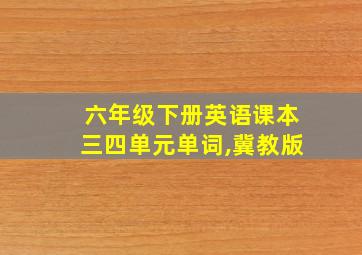 六年级下册英语课本三四单元单词,冀教版